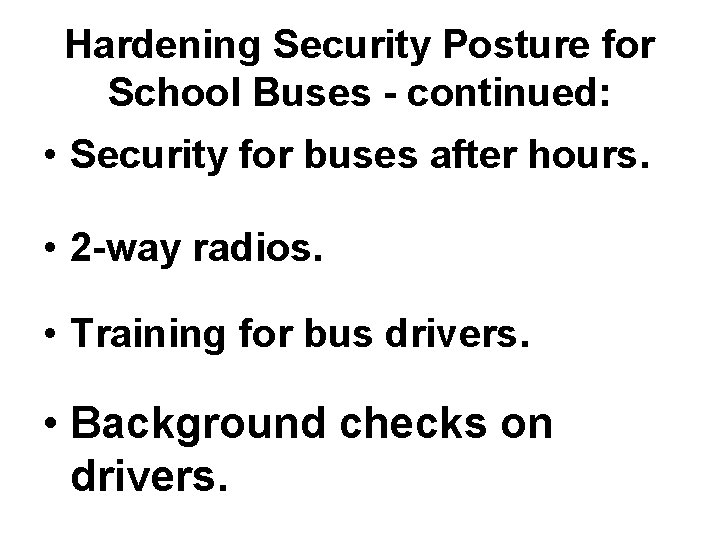 Hardening Security Posture for School Buses - continued:

• Security for buses after hours.

• 2-way radios.

• Training for bus drivers.

• Background checks on drivers.